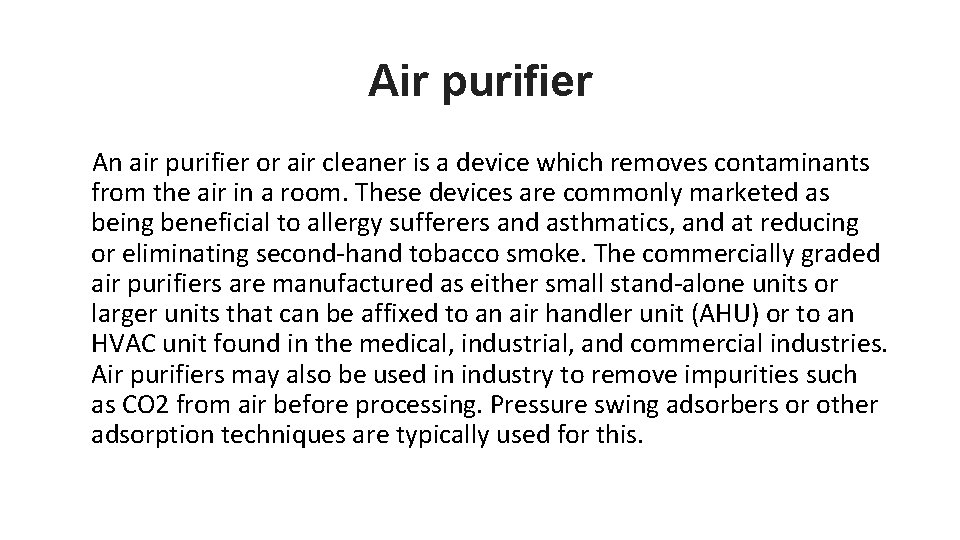 Air purifier

An air purifier or air cleaner is a device which removes contaminants from the air in a room. These devices are commonly marketed as being beneficial to allergy sufferers and asthmatics, and at reducing or eliminating second-hand tobacco smoke. The commercially graded air purifiers are manufactured as either small stand-alone units or larger units that can be affixed to an air handler unit (AHU) or to an HVAC unit found in the medical, industrial, and commercial industries. Air purifiers may also be used in industry to remove impurities such as CO2 from air before processing. Pressure swing adsorbers or other adsorption techniques are typically used for this.